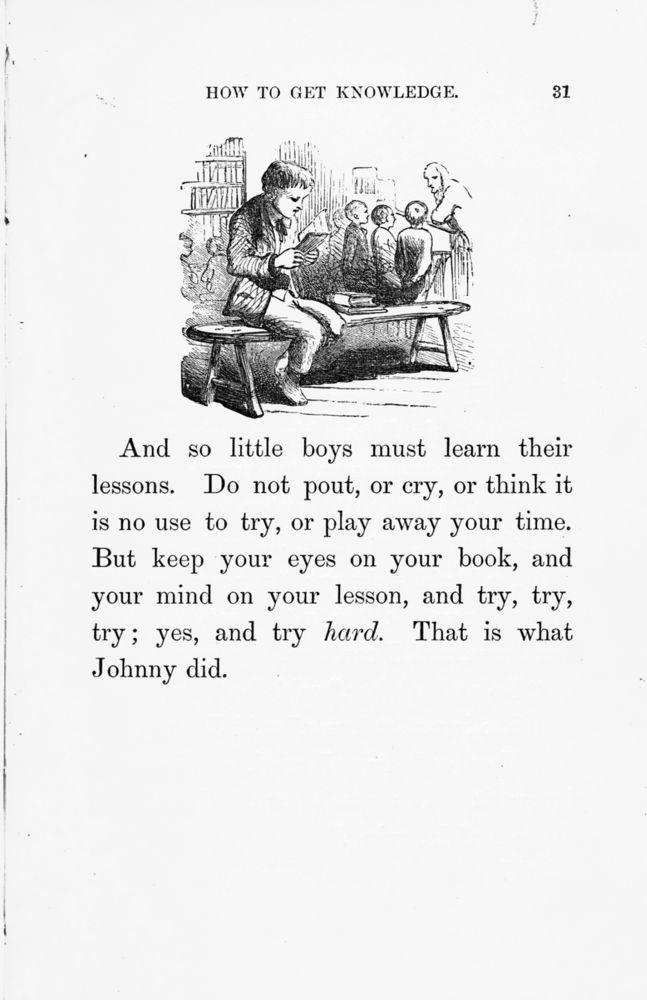 HOW TO GET KNOWLEDGE. 31

And so little boys must learn their lessons. Do not pout, or cry, or think it is no use to try, or play away your time. But keep your eyes on your book, and your mind on your lesson, and try, try, try; yes, and try hard. That is what Johnny did.